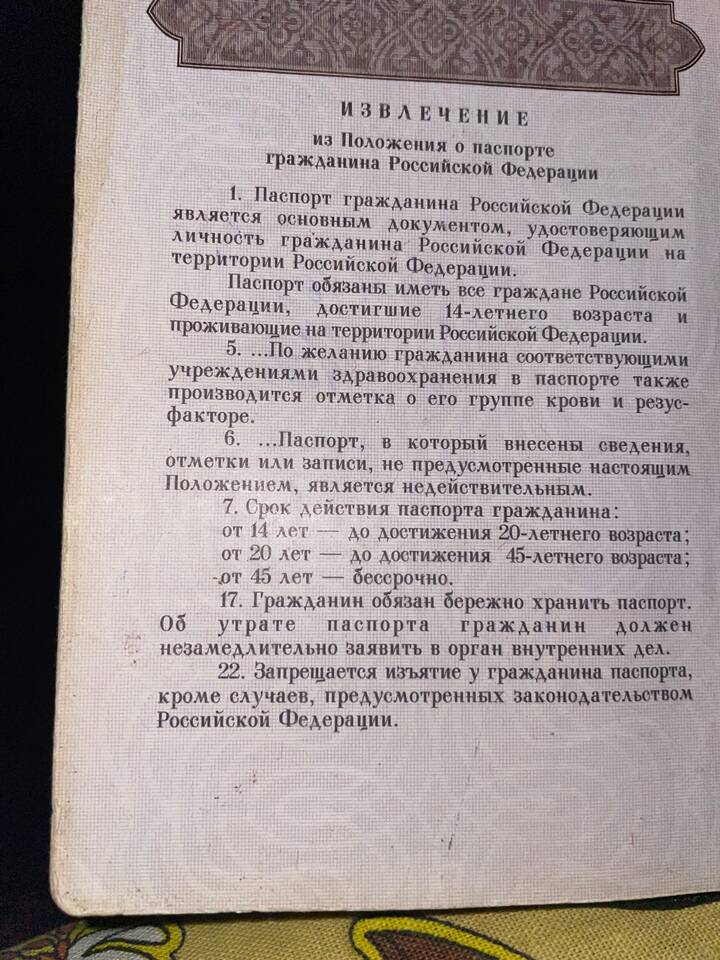 ИЗВЛЕЧЕНИЕ
из Положения о паспорте гражданина Российской Федерации

1. Паспорт гражданина Российской Федерации является основным документом, удостоверяющим личность гражданина Российской Федерации на территории Российской Федерации.

Паспорт обязаны иметь все граждане Российской Федерации, достигшие 14-летнего возраста и проживающие на территории Российской Федерации.

5. ...По желанию гражданина соответствующими учреждениями здравоохранения в паспорте также производится отметка о его группе крови и резус-факторе.

6. ...Паспорт, в который внесены сведения, отметки или записи, не предусмотренные настоящим Положением, является недействительным.

7. Срок действия паспорта гражданина:
от 14 лет — до достижения 20-летнего возраста;
от 20 лет — до достижения 45-летнего возраста;
от 45 лет — бессрочно.

17. Гражданин обязан бережно хранить паспорт. Об утрате паспорта гражданин должен незамедлительно заявить в орган внутренних дел.

22. Запрещается изъятие у гражданина паспорта, кроме случаев, предусмотренных законодательством Российской Федерации.